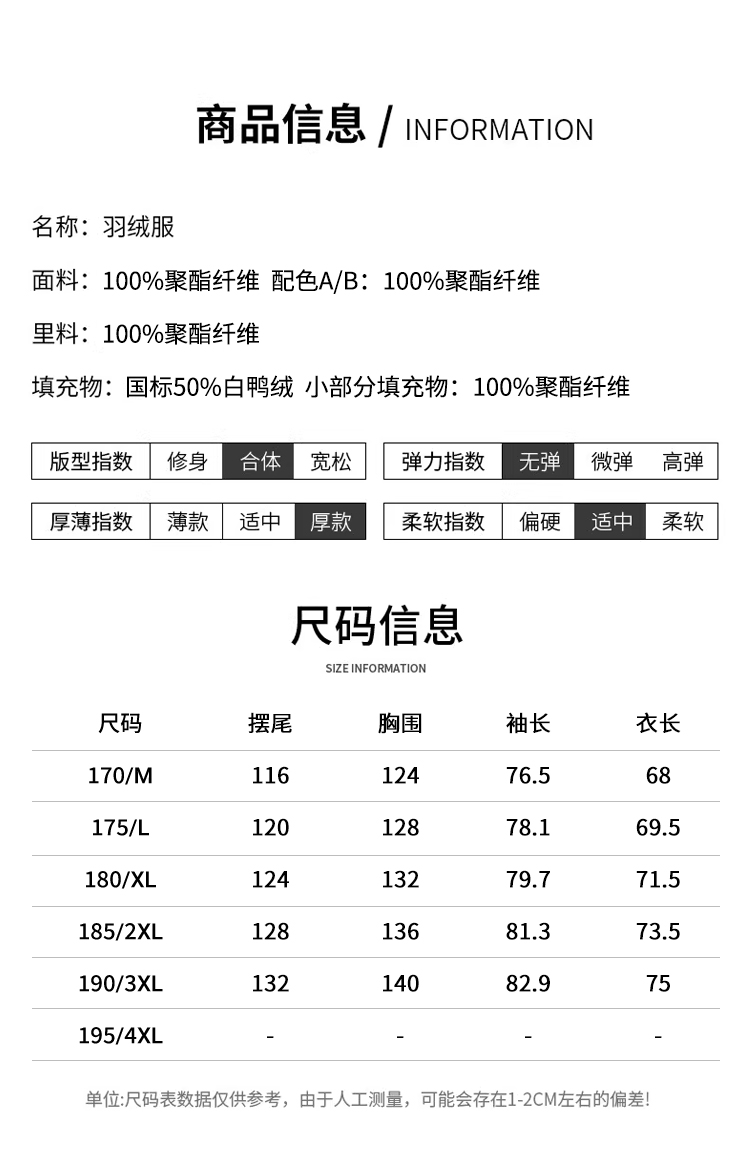 商品信息 / INFORMATION

名称：羽绒服

面料：100%聚酯纤维 配色A/B：100%聚酯纤维

里料：100%聚酯纤维

填充物：国标50%白鸭绒 小部分填充物：100%聚酯纤维

| 版型指数 | 修身 | 合体 | 宽松 |
|---|---|---|---|

| 弹力指数 | 无弹 | 微弹 | 高弹 |
|---|---|---|---|

| 厚薄指数 | 薄款 | 适中 | 厚款 |
|---|---|---|---|

| 柔软指数 | 偏硬 | 适中 | 柔软 |
|---|---|---|---|

尺码信息

SIZE INFORMATION

| 尺码 | 摆尾 | 胸围 | 袖长 | 衣长 |
|---|---|---|---|---|
| 170/M | 116 | 124 | 76.5 | 68 |
| 175/L | 120 | 128 | 78.1 | 69.5 |
| 180/XL | 124 | 132 | 79.7 | 71.5 |
| 185/2XL | 128 | 136 | 81.3 | 73.5 |
| 190/3XL | 132 | 140 | 82.9 | 75 |
| 195/4XL | - | - | - | - |

单位:尺码表数据仅供参考，由于人工测量，可能会存在1-2CM左右的偏差!